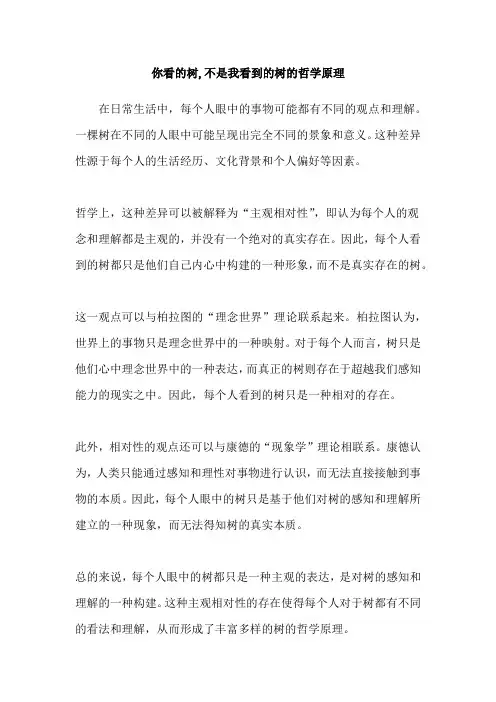 你看的树,不是我看到的树的哲学原理

在日常生活中，每个人眼中的事物可能都有不同的观点和理解。一棵树在不同的人眼中可能呈现出完全不同的景象和意义。这种差异性源于每个人的生活经历、文化背景和个人偏好等因素。

哲学上，这种差异可以被解释为“主观相对性”，即认为每个人的观念和理解都是主观的，并没有一个绝对的真实存在。因此，每个人看到的树都只是他们自己内心中构建的一种形象，而不是真实存在的树。

这一观点可以与柏拉图的“理念世界”理论联系起来。柏拉图认为，世界上的事物只是理念世界中的一种映射。对于每个人而言，树只是他们心中理念世界中的一种表达，而真正的树则存在于超越我们感知能力的现实之中。因此，每个人看到的树只是一种相对的存在。

此外，相对性的观点还可以与康德的“现象学”理论相联系。康德认为，人类只能通过感知和理性对事物进行认识，而无法直接接触到事物的本质。因此，每个人眼中的树只是基于他们对树的感知和理解所建立的一种现象，而无法得知树的真实本质。

总的来说，每个人眼中的树都只是一种主观的表达，是对树的感知和理解的一种构建。这种主观相对性的存在使得每个人对于树都有不同的看法和理解，从而形成了丰富多样的树的哲学原理。